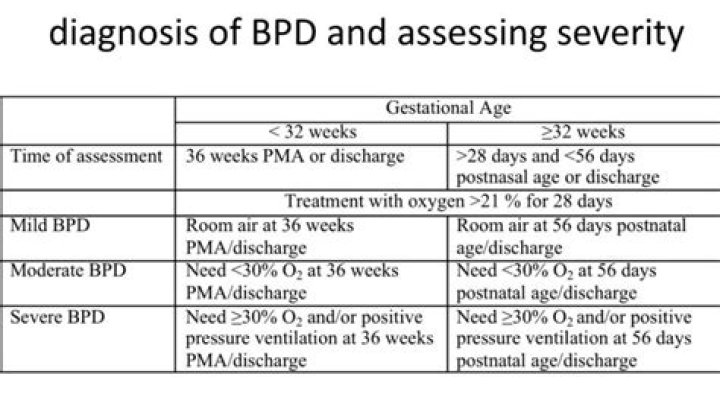 diagnosis of BPD and assessing severity

| | Gestational Age | |
|---|---|---|
| | < 32 weeks | ≥32 weeks |
| Time of assessment | 36 weeks PMA or discharge | >28 days and <56 days postnasal age or discharge |
| | Treatment with oxygen >21 % for 28 days | |
| Mild BPD | Room air at 36 weeks PMA/discharge | Room air at 56 days postnatal age/discharge |
| Moderate BPD | Need <30% $O_2$ at 36 weeks PMA/discharge | Need <30% $O_2$ at 56 days postnatal age/discharge |
| Severe BPD | Need ≥30% $O_2$ and/or positive pressure ventilation at 36 weeks PMA/discharge | Need ≥30% $O_2$ and/or positive pressure ventilation at 56 days postnatal age/discharge |